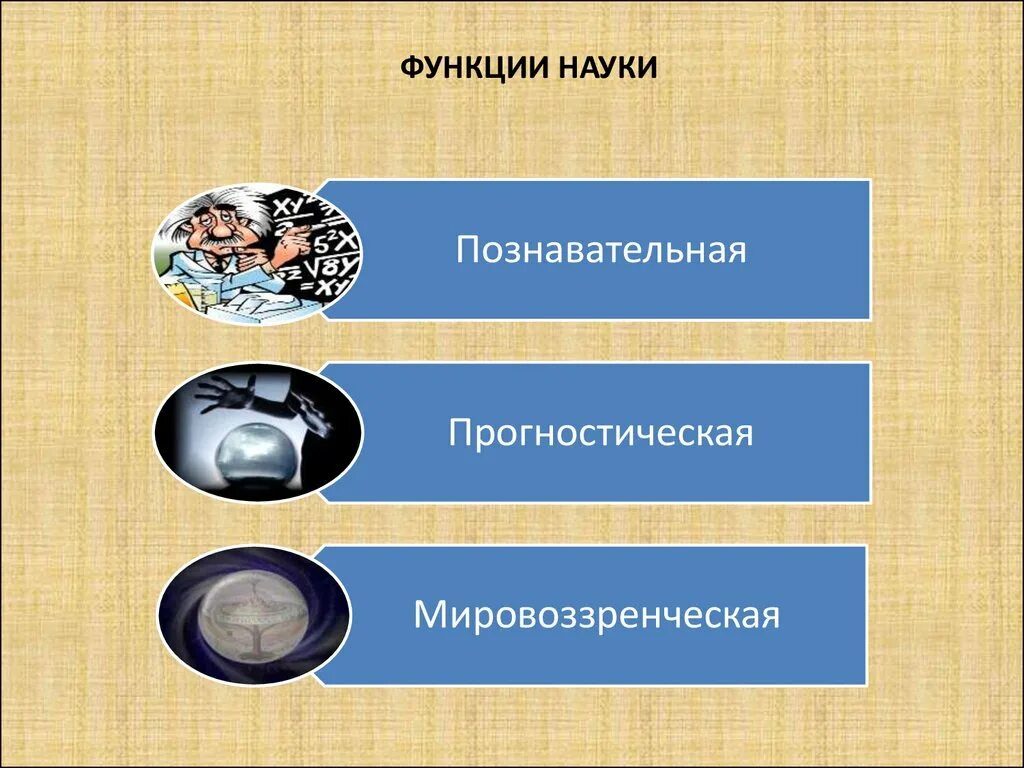 ФУНКЦИИ НАУКИ

Познавательная

Прогностическая

Мировоззренческая